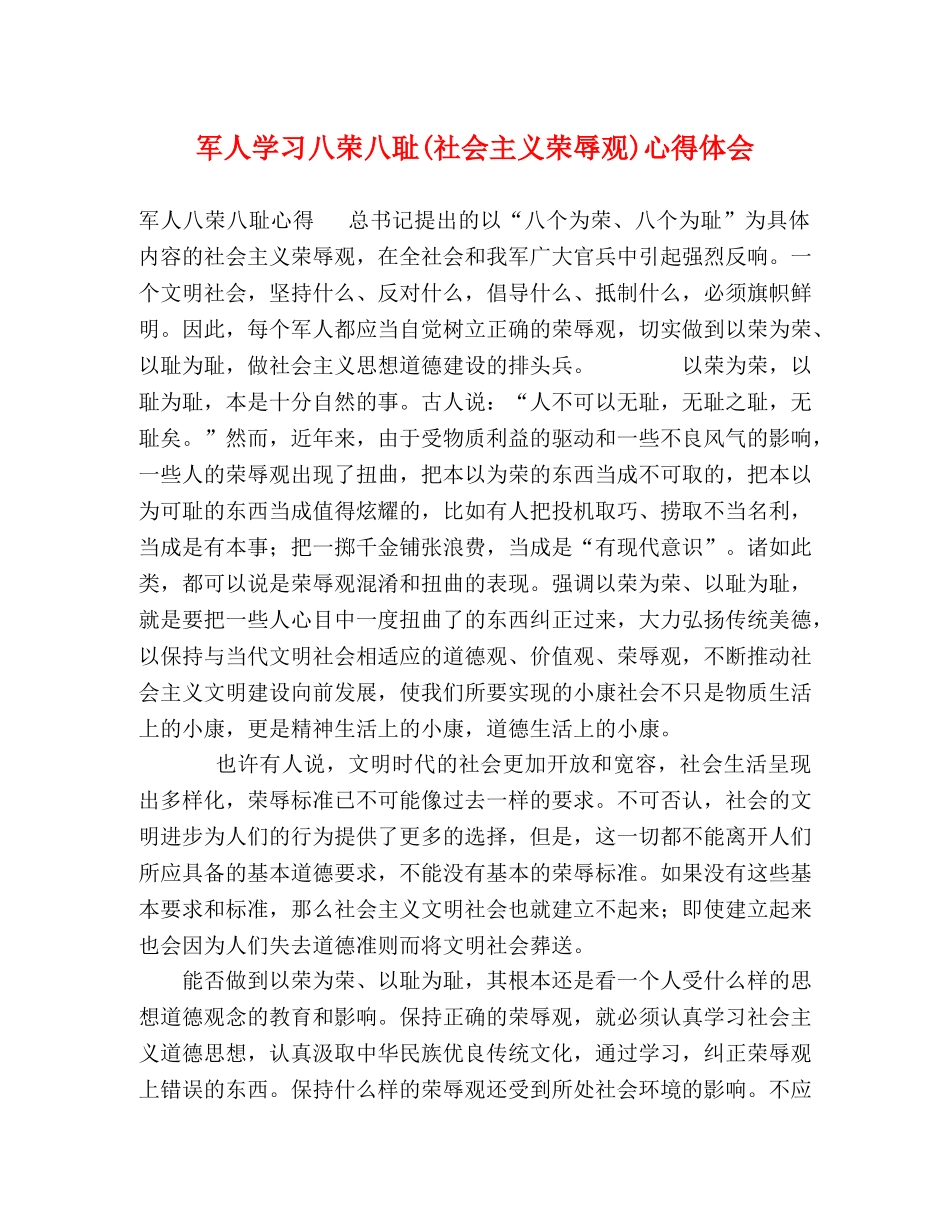 军人学习八荣八耻(社会主义荣辱观)心得体会

军人八荣八耻心得 总书记提出的以“八个为荣、八个为耻”为具体内容的社会主义荣辱观，在全社会和我军广大官兵中引起强烈反响。一个文明社会，坚持什么、反对什么，倡导什么、抵制什么，必须旗帜鲜明。因此，每个军人都应当自觉树立正确的荣辱观，切实做到以荣为荣、以耻为耻，做社会主义思想道德建设的排头兵。 以荣为荣，以耻为耻，本是十分自然的事。古人说：“人不可以无耻，无耻之耻，无耻矣。”然而，近年来，由于受物质利益的驱动和一些不良风气的影响，一些人的荣辱观出现了扭曲，把本以为荣的东西当成不可取的，把本以为可耻的东西当成值得炫耀的，比如有人把投机取巧、捞取不当名利，当成是有本事；把一掷千金铺张浪费，当成是“有现代意识”。诸如此类，都可以说是荣辱观混淆和扭曲的表现。强调以荣为荣、以耻为耻，就是要把一些人心目中一度扭曲了的东西纠正过来，大力弘扬传统美德，以保持与当代文明社会相适应的道德观、价值观、荣辱观，不断推动社会主义文明建设向前发展，使我们所要实现的小康社会不只是物质生活上的小康，更是精神生活上的小康，道德生活上的小康。

也许有人说，文明时代的社会更加开放和宽容，社会生活呈现出多样化，荣辱标准已不可能像过去一样的要求。不可否认，社会的文明进步为人们的行为提供了更多的选择，但是，这一切都不能离开人们所应具备的基本道德要求，不能没有基本的荣辱标准。如果没有这些基本要求和标准，那么社会主义文明社会也就建立不起来；即使建立起来也会因为人们失去道德准则而将文明社会葬送。

能否做到以荣为荣、以耻为耻，其根本还是看一个人受什么样的思想道德观念的教育和影响。保持正确的荣辱观，就必须认真学习社会主义道德思想，认真汲取中华民族优良传统文化，通过学习，纠正荣辱观上错误的东西。保持什么样的荣辱观还受到所处社会环境的影响。不应